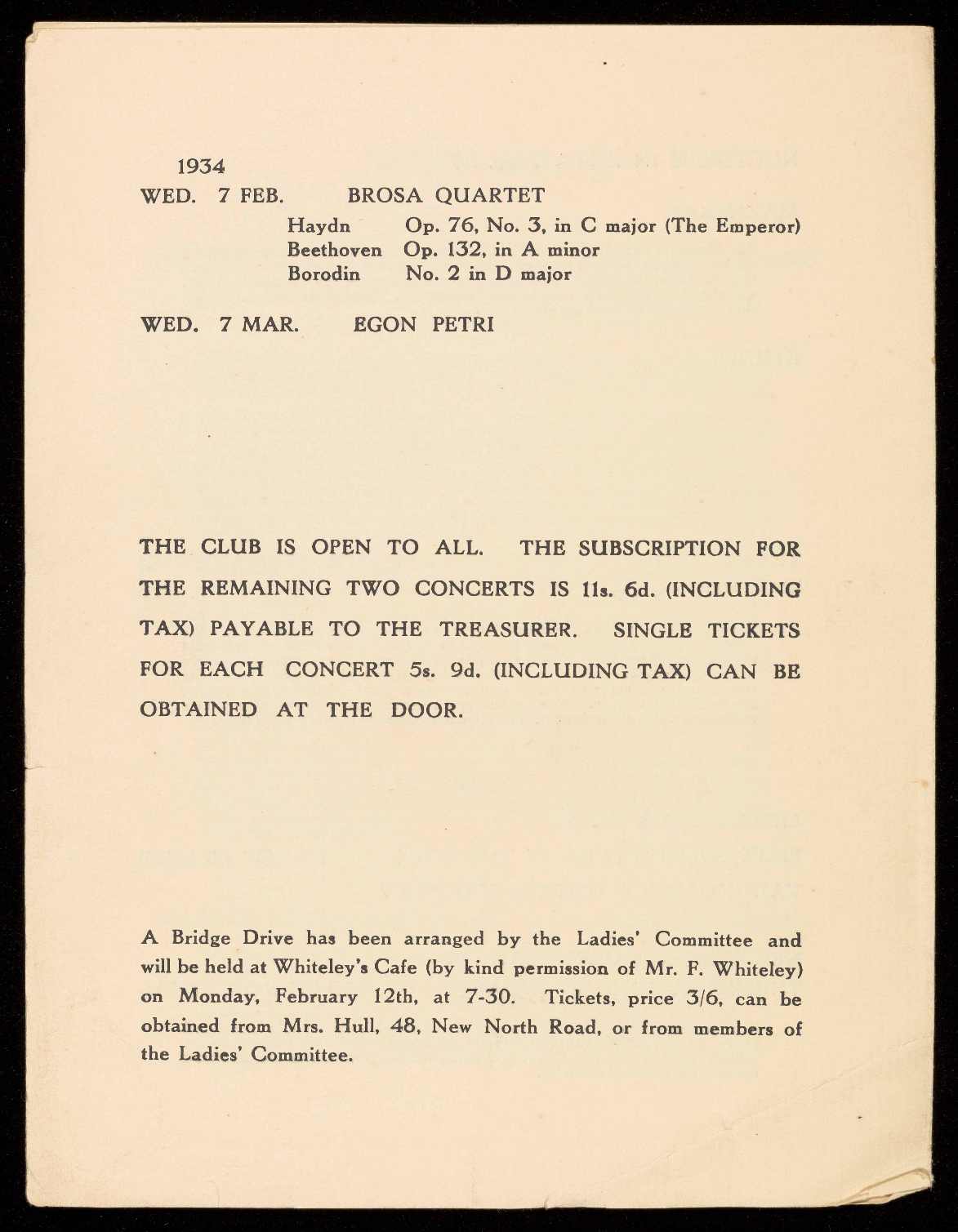 1934
WED. 7 FEB. BROSA QUARTET
Haydn Op. 76, No. 3, in C major (The Emperor)
Beethoven Op. 132, in A minor
Borodin No. 2 in D major

WED. 7 MAR. EGON PETRI

THE CLUB IS OPEN TO ALL. THE SUBSCRIPTION FOR THE REMAINING TWO CONCERTS IS 11s. 6d. (INCLUDING TAX) PAYABLE TO THE TREASURER. SINGLE TICKETS FOR EACH CONCERT 5s. 9d. (INCLUDING TAX) CAN BE OBTAINED AT THE DOOR.

A Bridge Drive has been arranged by the Ladies' Committee and will be held at Whiteley's Cafe (by kind permission of Mr. F. Whiteley) on Monday, February 12th, at 7-30. Tickets, price 3/6, can be obtained from Mrs. Hull, 48, New North Road, or from members of the Ladies' Committee.